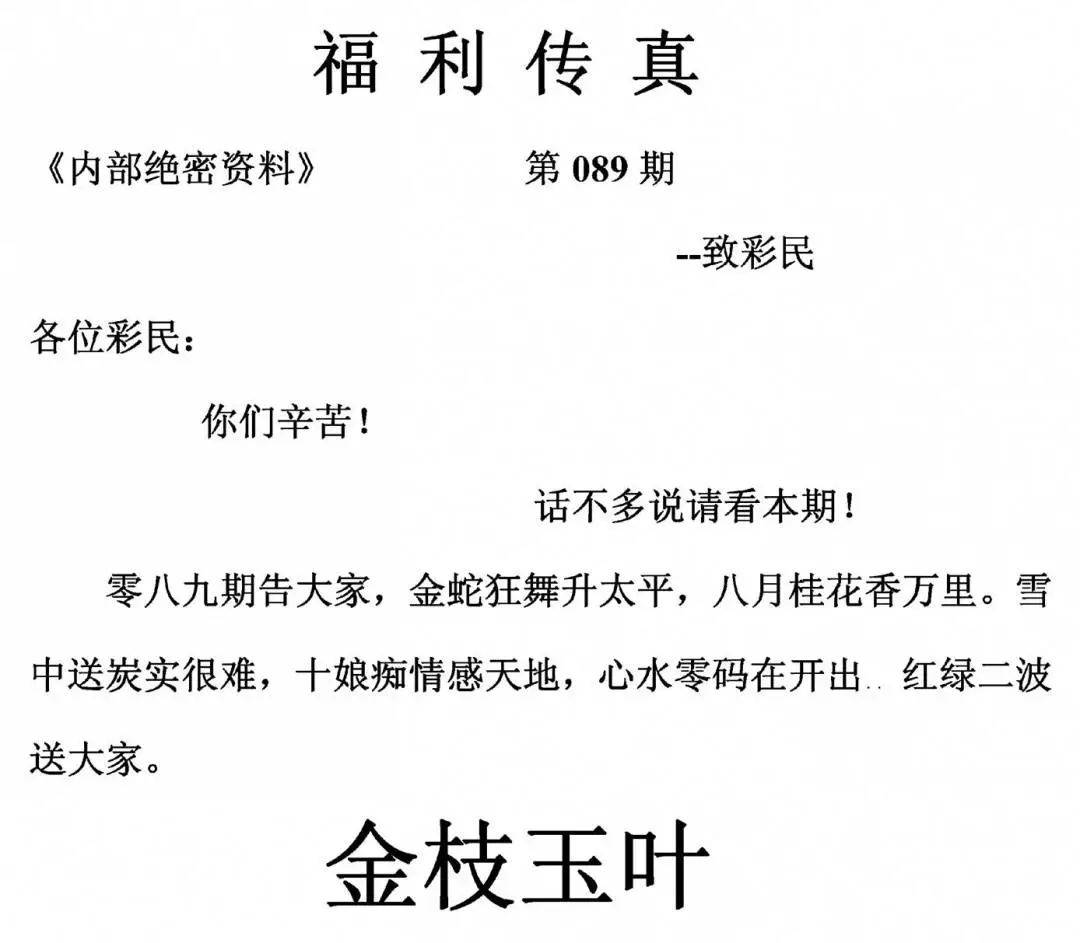 福利传真

《内部绝密资料》 第089期

--致彩民

各位彩民：

你们辛苦！

话不多说请看本期！

零八九期告大家，金蛇狂舞升太平，八月桂花香万里。雪中送炭实很难，十娘痴情感天地，心水零码在开出.. 红绿二波送大家。

金枝玉叶